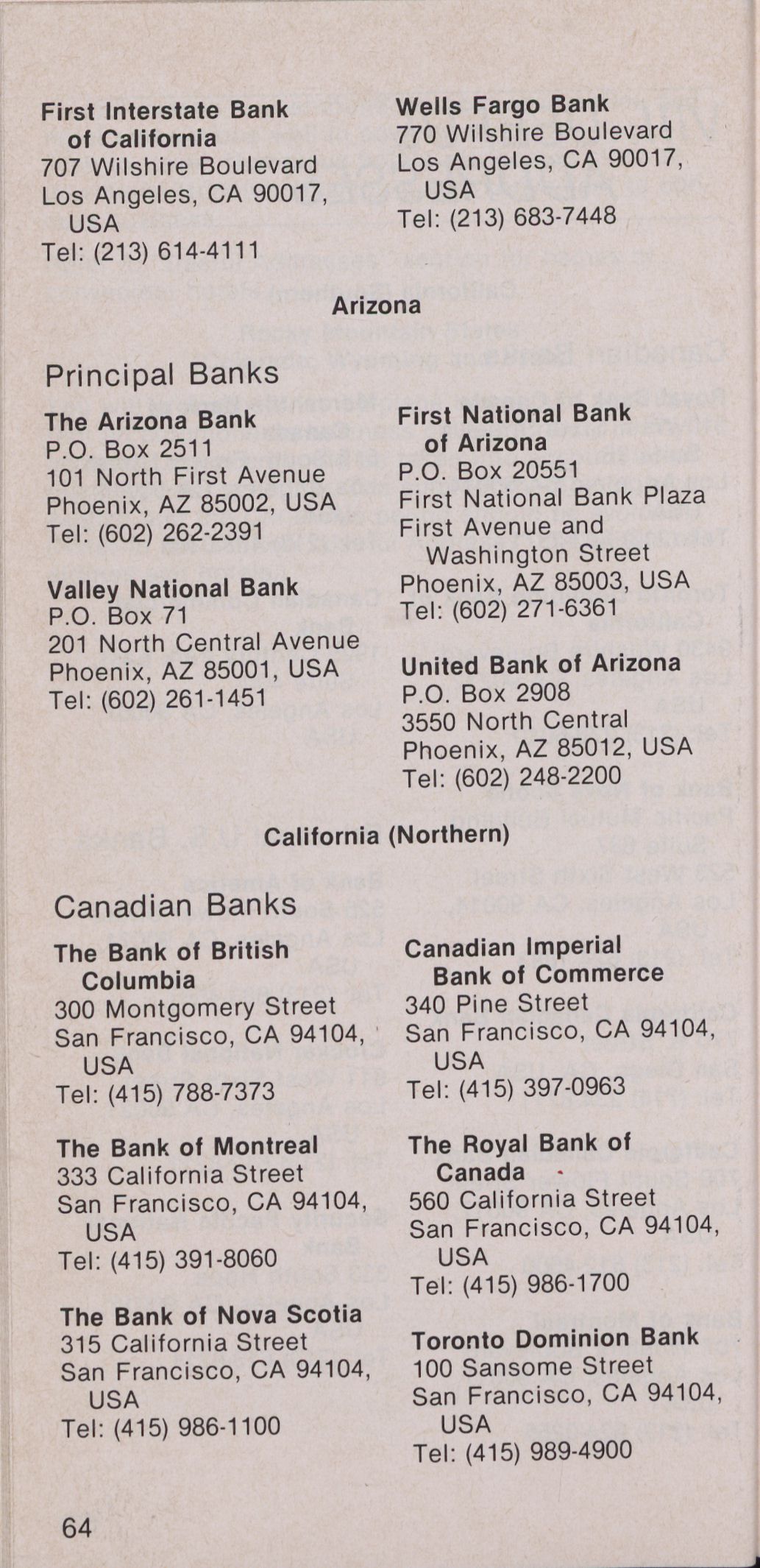 First Interstate Bank of California
707 Wilshire Boulevard
Los Angeles, CA 90017, USA
Tel: (213) 614-4111

Wells Fargo Bank
770 Wilshire Boulevard
Los Angeles, CA 90017, USA
Tel: (213) 683-7448

Arizona

Principal Banks

The Arizona Bank
P.O. Box 2511
101 North First Avenue
Phoenix, AZ 85002, USA
Tel: (602) 262-2391

Valley National Bank
P.O. Box 71
201 North Central Avenue
Phoenix, AZ 85001, USA
Tel: (602) 261-1451

First National Bank of Arizona
P.O. Box 20551
First National Bank Plaza
First Avenue and Washington Street
Phoenix, AZ 85003, USA
Tel: (602) 271-6361

United Bank of Arizona
P.O. Box 2908
3550 North Central
Phoenix, AZ 85012, USA
Tel: (602) 248-2200

California (Northern)

Canadian Banks

The Bank of British Columbia
300 Montgomery Street
San Francisco, CA 94104, USA
Tel: (415) 788-7373

The Bank of Montreal
333 California Street
San Francisco, CA 94104, USA
Tel: (415) 391-8060

The Bank of Nova Scotia
315 California Street
San Francisco, CA 94104, USA
Tel: (415) 986-1100

Canadian Imperial Bank of Commerce
340 Pine Street
San Francisco, CA 94104, USA
Tel: (415) 397-0963

The Royal Bank of Canada
560 California Street
San Francisco, CA 94104, USA
Tel: (415) 986-1700

Toronto Dominion Bank
100 Sansome Street
San Francisco, CA 94104, USA
Tel: (415) 989-4900

64